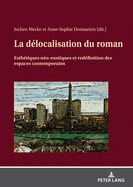 Jochen Mecke et Anne-Sophie Donnarieix (dir.)

La délocalisation du roman

Esthétiques néo-exotiques et redéfinition des espaces contemporains

PETER LANG